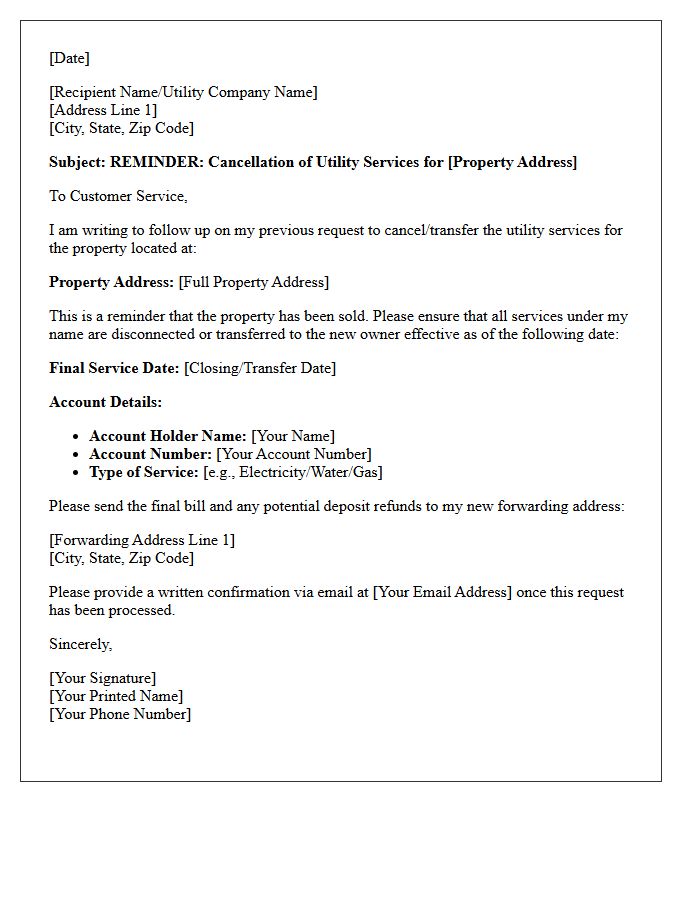 [Date]

[Recipient Name/Utility Company Name]
[Address Line 1]
[City, State, Zip Code]

Subject: REMINDER: Cancellation of Utility Services for [Property Address]

To Customer Service,

I am writing to follow up on my previous request to cancel/transfer the utility services for the property located at:

Property Address: [Full Property Address]

This is a reminder that the property has been sold. Please ensure that all services under my name are disconnected or transferred to the new owner effective as of the following date:

Final Service Date: [Closing/Transfer Date]

Account Details:

• Account Holder Name: [Your Name]
• Account Number: [Your Account Number]
• Type of Service: [e.g., Electricity/Water/Gas]

Please send the final bill and any potential deposit refunds to my new forwarding address:

[Forwarding Address Line 1]
[City, State, Zip Code]

Please provide a written confirmation via email at [Your Email Address] once this request has been processed.

Sincerely,

[Your Signature]
[Your Printed Name]
[Your Phone Number]